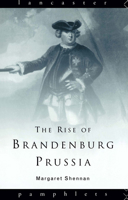 lancaster

THE RISE OF
BRANDENBURG
PRUSSIA

Margaret Shennan

pamphlets